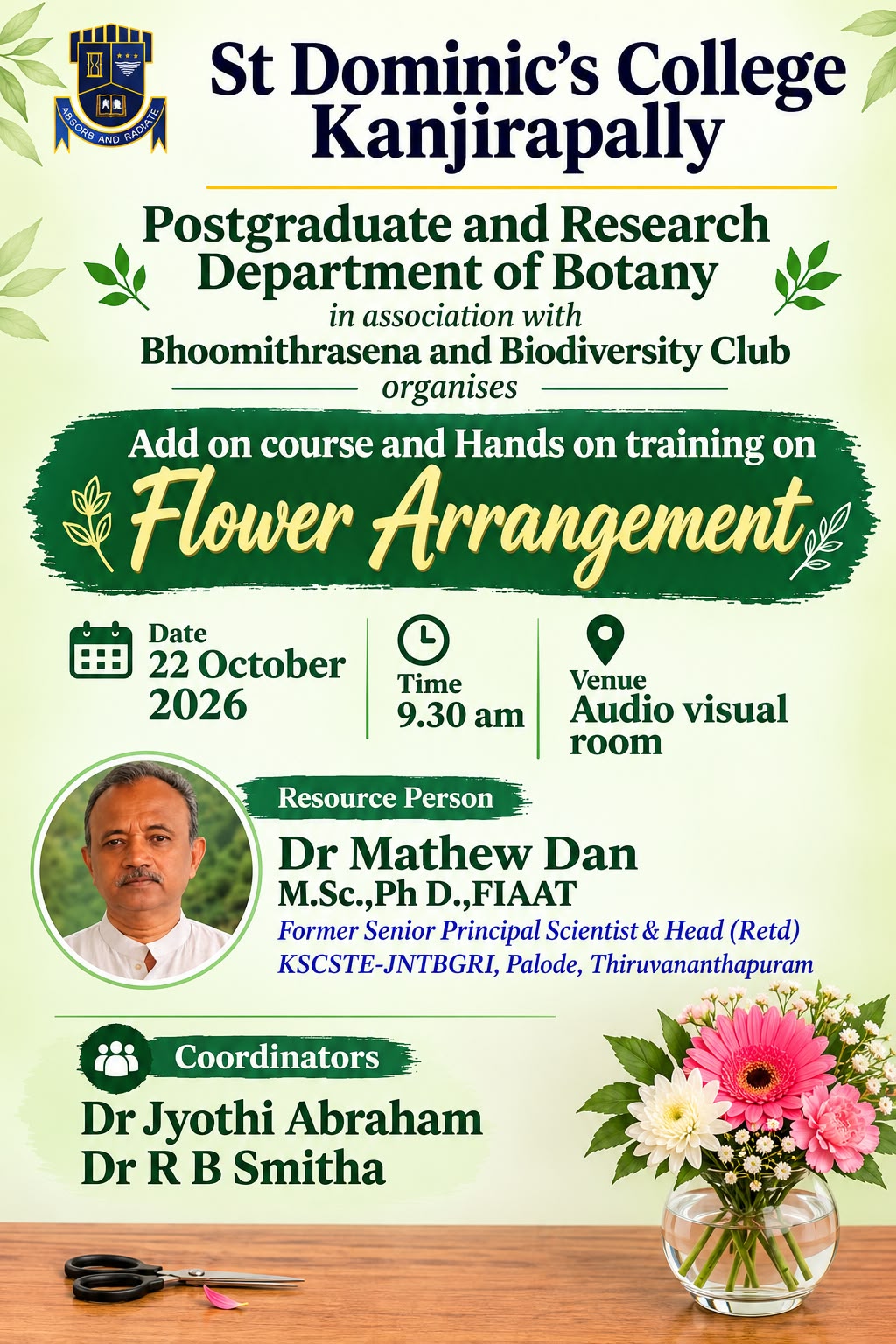 ABSORB AND RADIATE

St Dominic's College Kanjirapally

Postgraduate and Research Department of Botany

in association with

Bhoomithrasena and Biodiversity Club

organises

Add on course and Hands on training on

Flower Arrangement

Date
22 October 2026

Time
9.30 am

Venue
Audio visual room

Resource Person

Dr Mathew Dan
M.Sc.,Ph D.,FIAAT
Former Senior Principal Scientist & Head (Retd)
KSCSTE-JNTBGRI, Palode, Thiruvananthapuram

Coordinators

Dr Jyothi Abraham
Dr R B Smitha